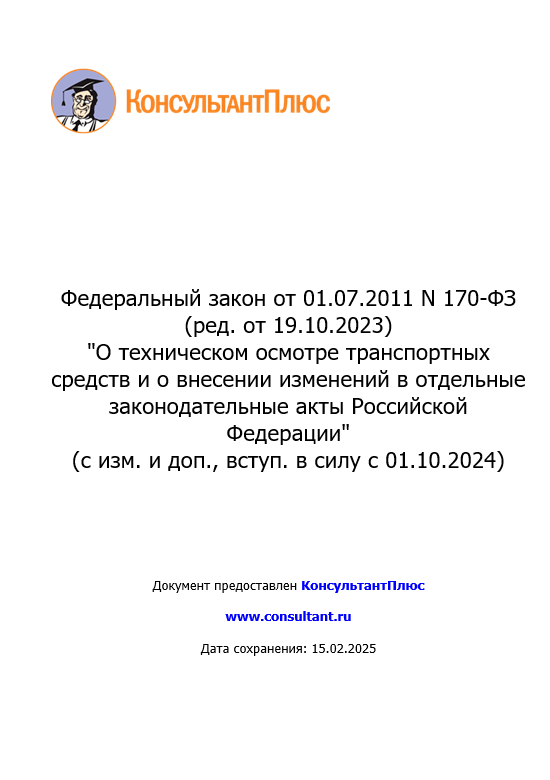 КонсультантПлюс

Федеральный закон от 01.07.2011 N 170-ФЗ (ред. от 19.10.2023) "О техническом осмотре транспортных средств и о внесении изменений в отдельные законодательные акты Российской Федерации" (с изм. и доп., вступ. в силу с 01.10.2024)

Документ предоставлен КонсультантПлюс

www.consultant.ru

Дата сохранения: 15.02.2025